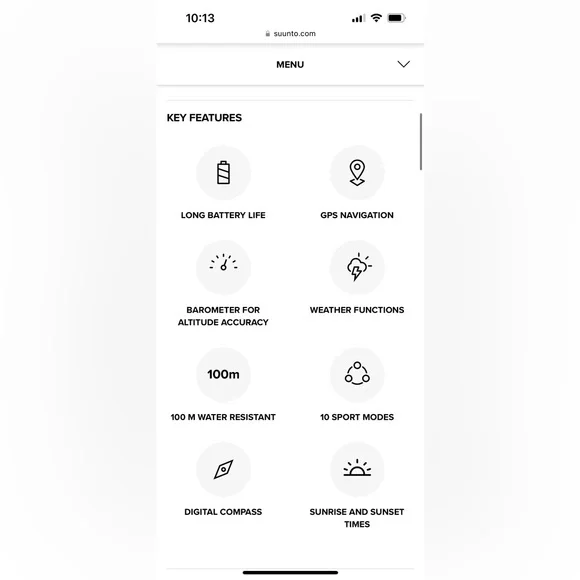 10:13

suunto.com

MENU

KEY FEATURES

LONG BATTERY LIFE

GPS NAVIGATION

BAROMETER FOR ALTITUDE ACCURACY

WEATHER FUNCTIONS

100m

100 M WATER RESISTANT

10 SPORT MODES

DIGITAL COMPASS

SUNRISE AND SUNSET TIMES